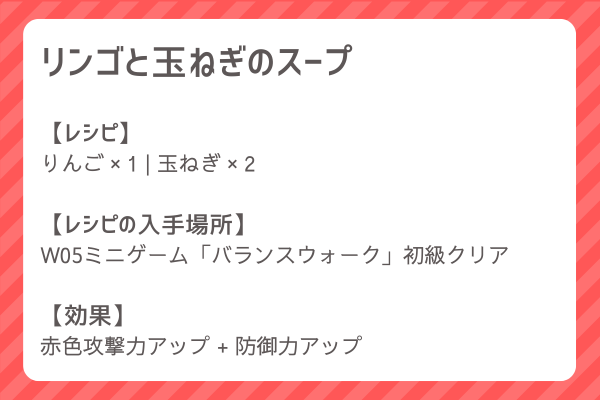 リンゴと玉ねぎのスープ

【レシピ】
りんご × 1 | 玉ねぎ × 2

【レシピの入手場所】
W05ミニゲーム「バランスウォーク」初級クリア

【効果】
赤色攻撃力アップ + 防御力アップ